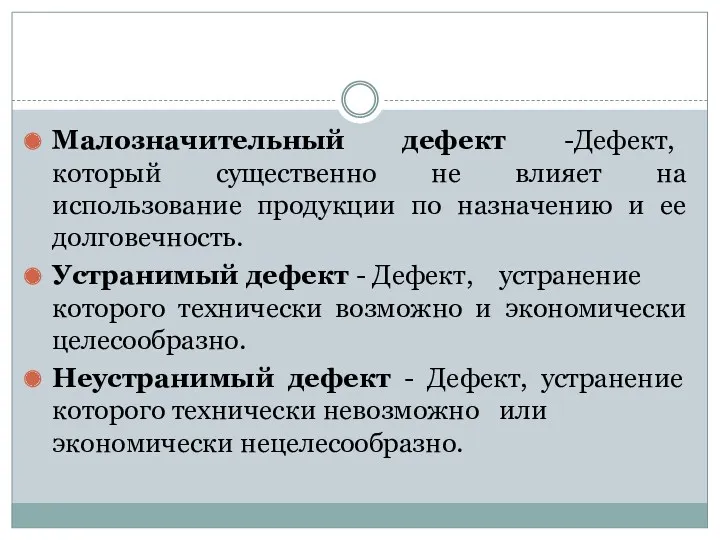 Малозначительный дефект -Дефект, который существенно не влияет на использование продукции по назначению и ее долговечность.

Устранимый дефект - Дефект, устранение которого технически возможно и экономически целесообразно.

Неустранимый дефект - Дефект, устранение которого технически невозможно или экономически нецелесообразно.